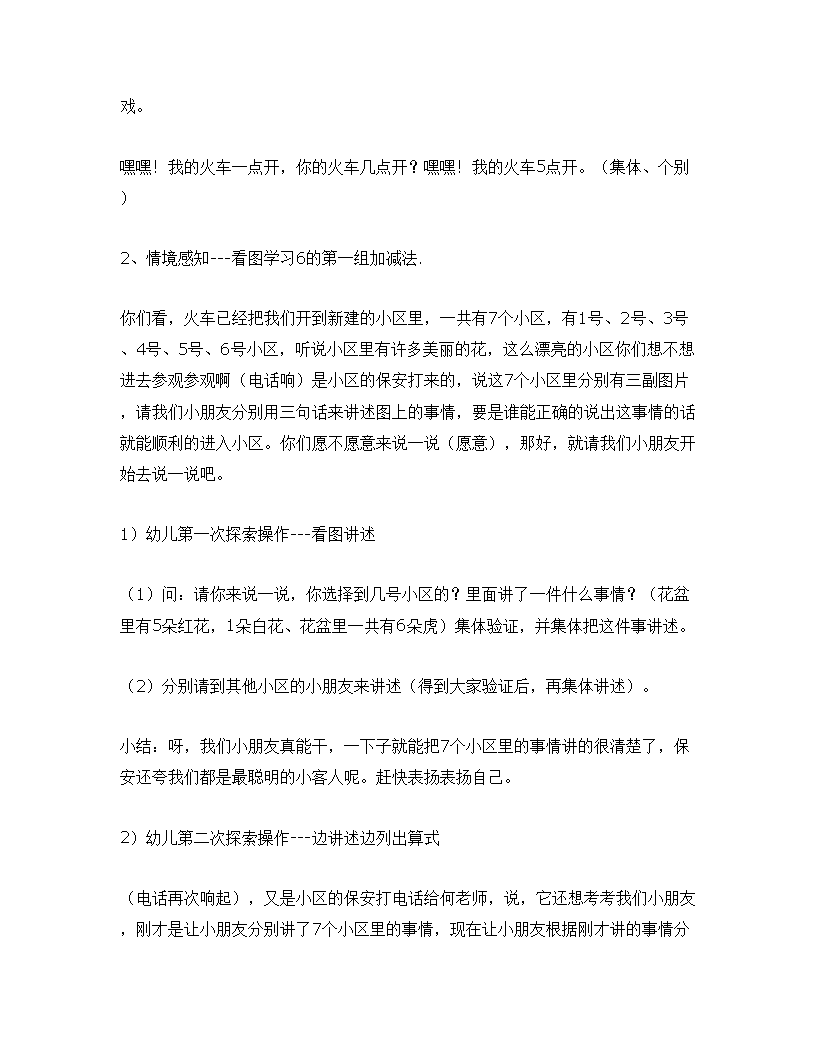 戏。

嘿嘿！我的火车一点开，你的火车几点开？嘿嘿！我的火车5点开。（集体、个别）

2、情境感知---看图学习6的第一组加减法.

你们看，火车已经把我们开到新建的小区里，一共有7个小区，有1号、2号、3号、4号、5号、6号小区，听说小区里有许多美丽的花，这么漂亮的小区你们想不想进去参观参观啊（电话响）是小区的保安打来的，说这7个小区里分别有三副图片，请我们小朋友分别用三句话来讲述图上的事情，要是谁能正确的说出这事情的话就能顺利的进入小区。你们愿不愿意来说一说（愿意），那好，就请我们小朋友开始去说一说吧。

1）幼儿第一次探索操作---看图讲述

（1）问：请你来说一说，你选择到几号小区的？里面讲了一件什么事情？（花盆里有5朵红花，1朵白花、花盆里一共有6朵虎）集体验证，并集体把这件事讲述。

（2）分别请到其他小区的小朋友来讲述（得到大家验证后，再集体讲述）。

小结：呀，我们小朋友真能干，一下子就能把7个小区里的事情讲的很清楚了，保安还夸我们都是最聪明的小客人呢。赶快表扬表扬自己。

2）幼儿第二次探索操作---边讲述边列出算式

（电话再次响起），又是小区的保安打电话给何老师，说，它还想考考我们小朋友，刚才是让小朋友分别讲了7个小区里的事情，现在让小朋友根据刚才讲的事情分